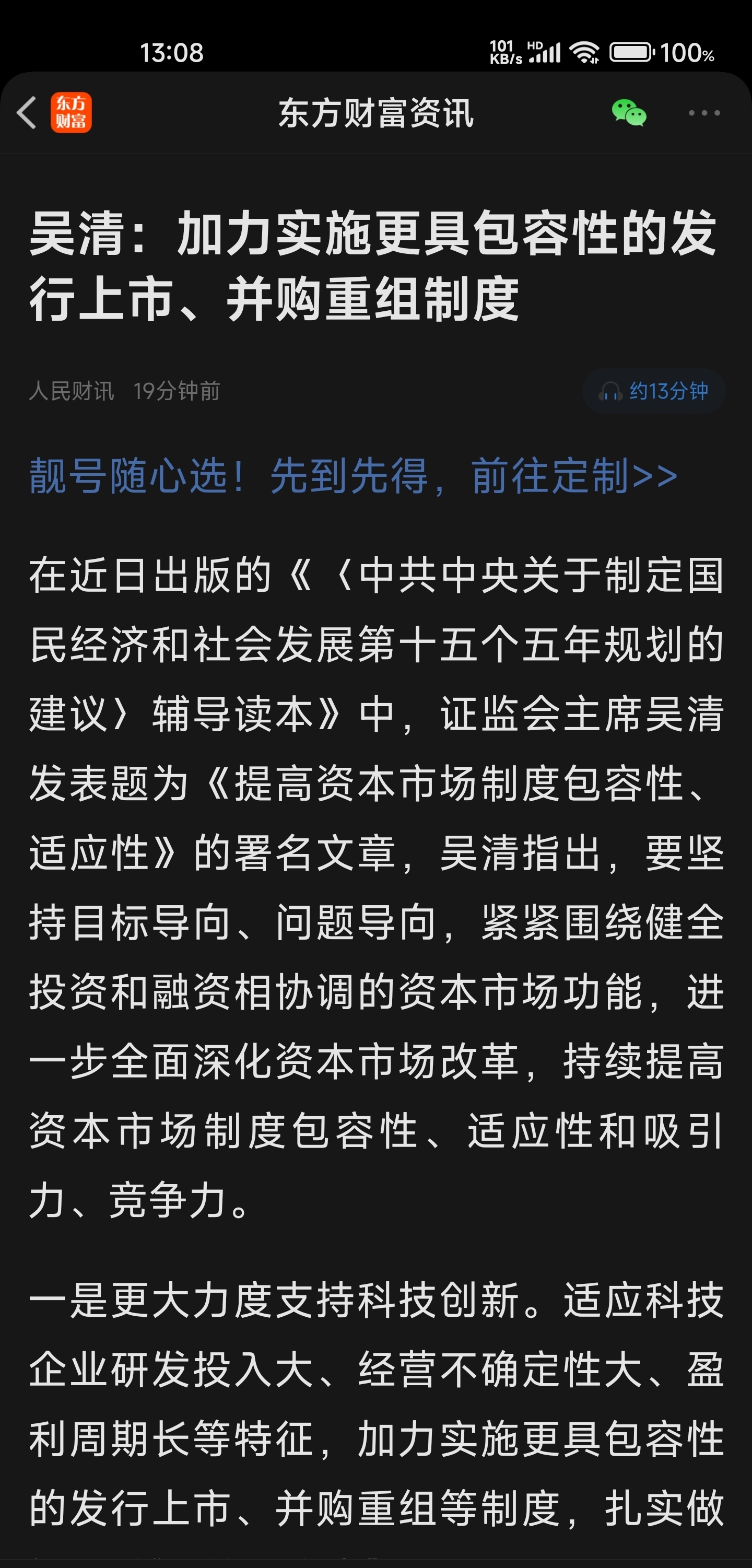 13:08
101 KB/s HD 100%

东方财富

东方财富资讯

吴清：加力实施更具包容性的发行上市、并购重组制度

人民财讯 19分钟前

约13分钟

靓号随心选！先到先得，前往定制>>

在近日出版的《〈中共中央关于制定国民经济和社会发展第十五个五年规划的建议〉辅导读本》中，证监会主席吴清发表题为《提高资本市场制度包容性、适应性》的署名文章，吴清指出，要坚持目标导向、问题导向，紧紧围绕健全投资和融资相协调的资本市场功能，进一步全面深化资本市场改革，持续提高资本市场制度包容性、适应性和吸引力、竞争力。

一是更大力度支持科技创新。适应科技企业研发投入大、经营不确定性大、盈利周期长等特征，加力实施更具包容性的发行上市、并购重组等制度，扎实做